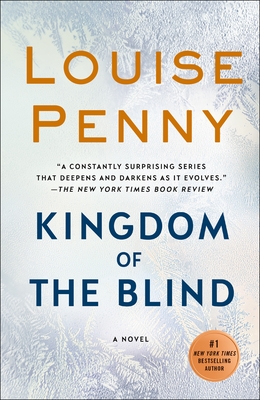 LOUISE PENNY

"A CONSTANTLY SURPRISING SERIES THAT DEEPENS AND DARKENS AS IT EVOLVES."
—THE NEW YORK TIMES BOOK REVIEW

KINGDOM OF THE BLIND

A NOVEL

#1 NEW YORK TIMES BESTSELLING AUTHOR